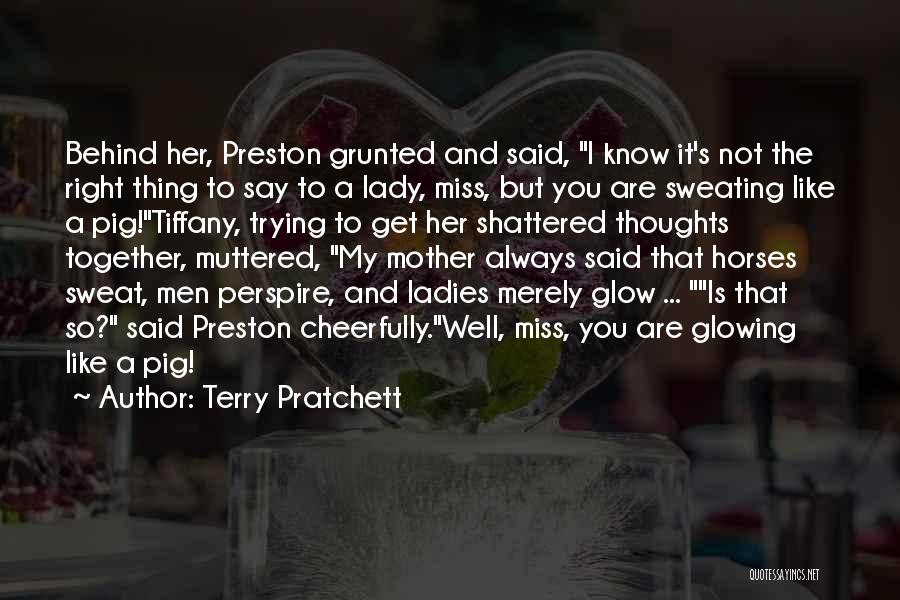 Behind her, Preston grunted and said, "I know it's not the right thing to say to a lady, miss, but you are sweating like a pig!"Tiffany, trying to get her shattered thoughts together, muttered, "My mother always said that horses sweat, men perspire, and ladies merely glow ... ""Is that so?" said Preston cheerfully."Well, miss, you are glowing like a pig!

~ Author: Terry Pratchett

QUOTESSAYINGS.NET